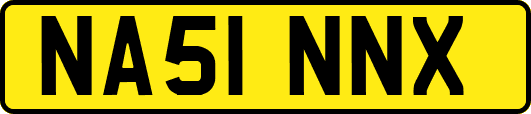 NA51 NNX